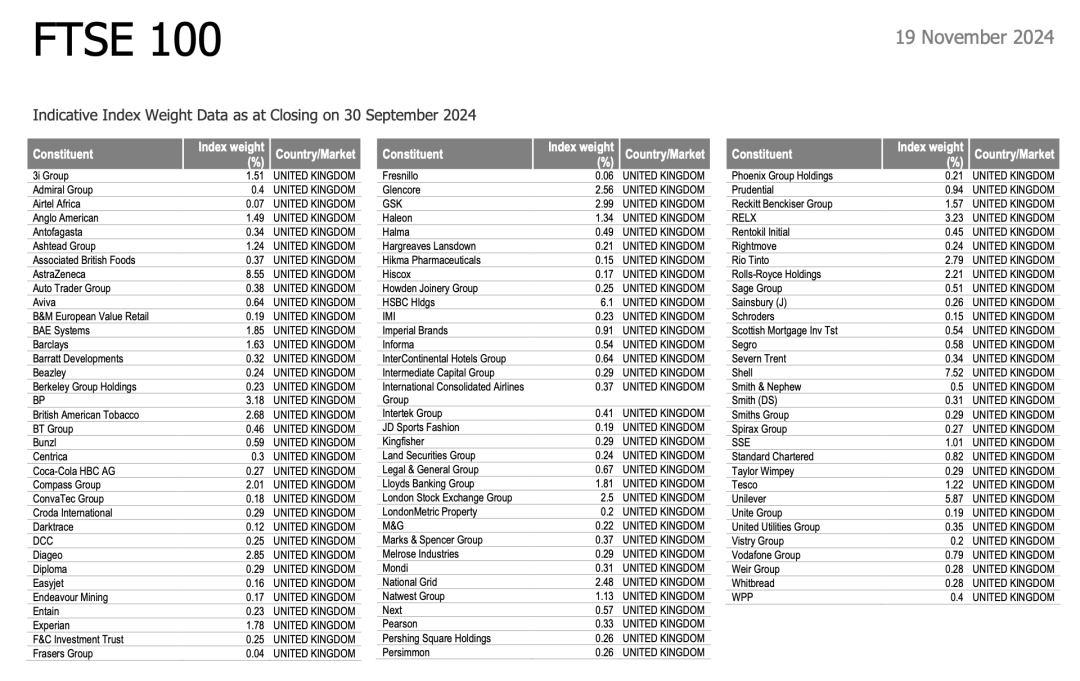 FTSE 100

19 November 2024

Indicative Index Weight Data as at Closing on 30 September 2024

| Constituent | Index weight (%) | Country/Market |
|---|---|---|
| 3i Group | 1.51 | UNITED KINGDOM |
| Admiral Group | 0.4 | UNITED KINGDOM |
| Airtel Africa | 0.07 | UNITED KINGDOM |
| Anglo American | 1.49 | UNITED KINGDOM |
| Antofagasta | 0.34 | UNITED KINGDOM |
| Ashtead Group | 1.24 | UNITED KINGDOM |
| Associated British Foods | 0.37 | UNITED KINGDOM |
| AstraZeneca | 8.55 | UNITED KINGDOM |
| Auto Trader Group | 0.38 | UNITED KINGDOM |
| Aviva | 0.64 | UNITED KINGDOM |
| B&M European Value Retail | 0.19 | UNITED KINGDOM |
| BAE Systems | 1.85 | UNITED KINGDOM |
| Barclays | 1.63 | UNITED KINGDOM |
| Barratt Developments | 0.32 | UNITED KINGDOM |
| Beazley | 0.24 | UNITED KINGDOM |
| Berkeley Group Holdings | 0.23 | UNITED KINGDOM |
| BP | 3.18 | UNITED KINGDOM |
| British American Tobacco | 2.68 | UNITED KINGDOM |
| BT Group | 0.46 | UNITED KINGDOM |
| Bunzl | 0.59 | UNITED KINGDOM |
| Centrica | 0.3 | UNITED KINGDOM |
| Coca-Cola HBC AG | 0.27 | UNITED KINGDOM |
| Compass Group | 2.01 | UNITED KINGDOM |
| ConvaTec Group | 0.18 | UNITED KINGDOM |
| Croda International | 0.29 | UNITED KINGDOM |
| Darktrace | 0.12 | UNITED KINGDOM |
| DCC | 0.25 | UNITED KINGDOM |
| Diageo | 2.85 | UNITED KINGDOM |
| Diploma | 0.29 | UNITED KINGDOM |
| Easyjet | 0.16 | UNITED KINGDOM |
| Endeavour Mining | 0.17 | UNITED KINGDOM |
| Entain | 0.23 | UNITED KINGDOM |
| Experian | 1.78 | UNITED KINGDOM |
| F&C Investment Trust | 0.25 | UNITED KINGDOM |
| Frasers Group | 0.04 | UNITED KINGDOM |

| Constituent | Index weight (%) | Country/Market |
|---|---|---|
| Fresnillo | 0.06 | UNITED KINGDOM |
| Glencore | 2.56 | UNITED KINGDOM |
| GSK | 2.99 | UNITED KINGDOM |
| Haleon | 1.34 | UNITED KINGDOM |
| Halma | 0.49 | UNITED KINGDOM |
| Hargreaves Lansdown | 0.21 | UNITED KINGDOM |
| Hikma Pharmaceuticals | 0.15 | UNITED KINGDOM |
| Hiscox | 0.17 | UNITED KINGDOM |
| Howden Joinery Group | 0.25 | UNITED KINGDOM |
| HSBC Hldgs | 6.1 | UNITED KINGDOM |
| IMI | 0.23 | UNITED KINGDOM |
| Imperial Brands | 0.91 | UNITED KINGDOM |
| Informa | 0.54 | UNITED KINGDOM |
| InterContinental Hotels Group | 0.64 | UNITED KINGDOM |
| Intermediate Capital Group | 0.29 | UNITED KINGDOM |
| International Consolidated Airlines Group | 0.37 | UNITED KINGDOM |
| Intertek Group | 0.41 | UNITED KINGDOM |
| JD Sports Fashion | 0.19 | UNITED KINGDOM |
| Kingfisher | 0.29 | UNITED KINGDOM |
| Land Securities Group | 0.24 | UNITED KINGDOM |
| Legal & General Group | 0.67 | UNITED KINGDOM |
| Lloyds Banking Group | 1.81 | UNITED KINGDOM |
| London Stock Exchange Group | 2.5 | UNITED KINGDOM |
| LondonMetric Property | 0.2 | UNITED KINGDOM |
| M&G | 0.22 | UNITED KINGDOM |
| Marks & Spencer Group | 0.37 | UNITED KINGDOM |
| Melrose Industries | 0.29 | UNITED KINGDOM |
| Mondi | 0.31 | UNITED KINGDOM |
| National Grid | 2.48 | UNITED KINGDOM |
| Natwest Group | 1.13 | UNITED KINGDOM |
| Next | 0.57 | UNITED KINGDOM |
| Pearson | 0.33 | UNITED KINGDOM |
| Pershing Square Holdings | 0.26 | UNITED KINGDOM |
| Persimmon | 0.26 | UNITED KINGDOM |

| Constituent | Index weight (%) | Country/Market |
|---|---|---|
| Phoenix Group Holdings | 0.21 | UNITED KINGDOM |
| Prudential | 0.94 | UNITED KINGDOM |
| Reckitt Benckiser Group | 1.57 | UNITED KINGDOM |
| RELX | 3.23 | UNITED KINGDOM |
| Rentokil Initial | 0.45 | UNITED KINGDOM |
| Rightmove | 0.24 | UNITED KINGDOM |
| Rio Tinto | 2.79 | UNITED KINGDOM |
| Rolls-Royce Holdings | 2.21 | UNITED KINGDOM |
| Sage Group | 0.51 | UNITED KINGDOM |
| Sainsbury (J) | 0.26 | UNITED KINGDOM |
| Schroders | 0.15 | UNITED KINGDOM |
| Scottish Mortgage Inv Tst | 0.54 | UNITED KINGDOM |
| Segro | 0.58 | UNITED KINGDOM |
| Severn Trent | 0.34 | UNITED KINGDOM |
| Shell | 7.52 | UNITED KINGDOM |
| Smith & Nephew | 0.5 | UNITED KINGDOM |
| Smith (DS) | 0.31 | UNITED KINGDOM |
| Smiths Group | 0.29 | UNITED KINGDOM |
| Spirax Group | 0.27 | UNITED KINGDOM |
| SSE | 1.01 | UNITED KINGDOM |
| Standard Chartered | 0.82 | UNITED KINGDOM |
| Taylor Wimpey | 0.29 | UNITED KINGDOM |
| Tesco | 1.22 | UNITED KINGDOM |
| Unilever | 5.87 | UNITED KINGDOM |
| Unite Group | 0.19 | UNITED KINGDOM |
| United Utilities Group | 0.35 | UNITED KINGDOM |
| Vistry Group | 0.2 | UNITED KINGDOM |
| Vodafone Group | 0.79 | UNITED KINGDOM |
| Weir Group | 0.28 | UNITED KINGDOM |
| Whitbread | 0.28 | UNITED KINGDOM |
| WPP | 0.4 | UNITED KINGDOM |